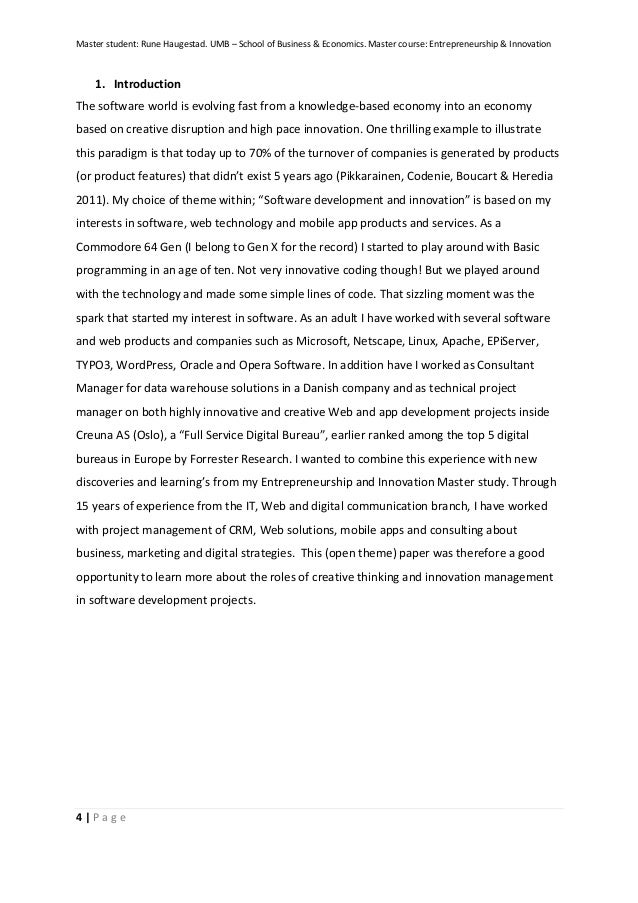 Master student: Rune Haugestad. UMB – School of Business & Economics. Master course: Entrepreneurship & Innovation

1. Introduction

The software world is evolving fast from a knowledge-based economy into an economy based on creative disruption and high pace innovation. One thrilling example to illustrate this paradigm is that today up to 70% of the turnover of companies is generated by products (or product features) that didn't exist 5 years ago (Pikkarainen, Codenie, Boucart & Heredia 2011). My choice of theme within; "Software development and innovation" is based on my interests in software, web technology and mobile app products and services. As a Commodore 64 Gen (I belong to Gen X for the record) I started to play around with Basic programming in an age of ten. Not very innovative coding though! But we played around with the technology and made some simple lines of code. That sizzling moment was the spark that started my interest in software. As an adult I have worked with several software and web products and companies such as Microsoft, Netscape, Linux, Apache, EPiServer, TYPO3, WordPress, Oracle and Opera Software. In addition have I worked as Consultant Manager for data warehouse solutions in a Danish company and as technical project manager on both highly innovative and creative Web and app development projects inside Creuna AS (Oslo), a "Full Service Digital Bureau", earlier ranked among the top 5 digital bureaus in Europe by Forrester Research. I wanted to combine this experience with new discoveries and learning's from my Entrepreneurship and Innovation Master study. Through 15 years of experience from the IT, Web and digital communication branch, I have worked with project management of CRM, Web solutions, mobile apps and consulting about business, marketing and digital strategies. This (open theme) paper was therefore a good opportunity to learn more about the roles of creative thinking and innovation management in software development projects.

4 | P a g e